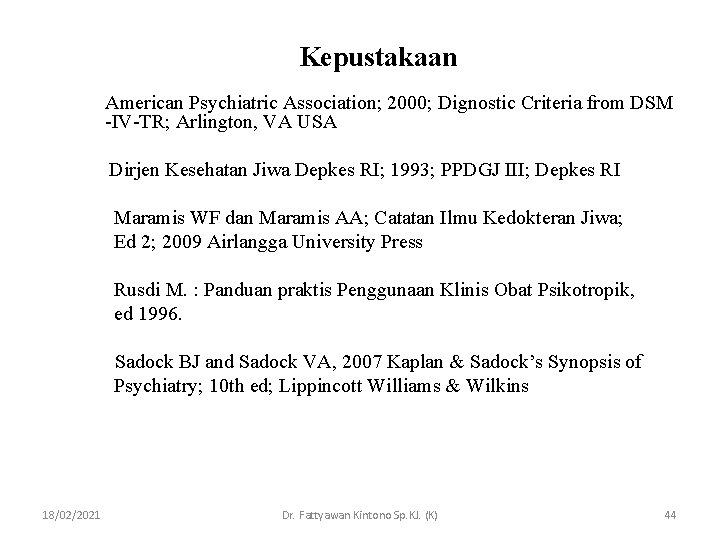 Kepustakaan

American Psychiatric Association; 2000; Dignostic Criteria from DSM -IV-TR; Arlington, VA USA

Dirjen Kesehatan Jiwa Depkes RI; 1993; PPDGJ III; Depkes RI

Maramis WF dan Maramis AA; Catatan Ilmu Kedokteran Jiwa; Ed 2; 2009 Airlangga University Press

Rusdi M. : Panduan praktis Penggunaan Klinis Obat Psikotropik, ed 1996.

Sadock BJ and Sadock VA, 2007 Kaplan & Sadock's Synopsis of Psychiatry; 10th ed; Lippincott Williams & Wilkins

18/02/2021

Dr. Fattyawan Kintono Sp.KJ. (K)

44